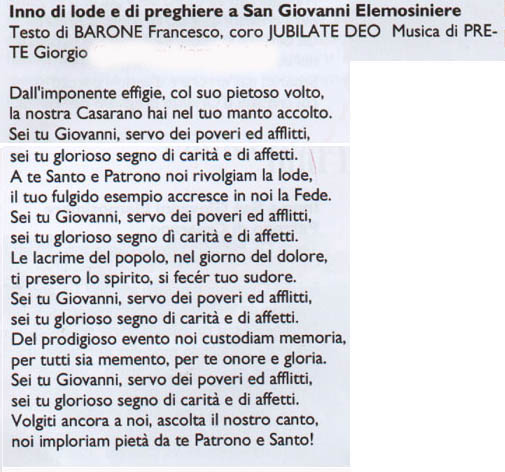 **Inno di lode e di preghiere a San Giovanni Elemosiniere**
Testo di BARONE Francesco, coro JUBILATE DEO Musica di PRETE Giorgio

Dall'imponente effigie, col suo pietoso volto,
la nostra Casarano hai nel tuo manto accolto.
Sei tu Giovanni, servo dei poveri ed afflitti,
sei tu glorioso segno di carità e di affetti.
A te Santo e Patrono noi rivolgiam la lode,
il tuo fulgido esempio accresce in noi la Fede.
Sei tu Giovanni, servo dei poveri ed afflitti,
sei tu glorioso segno dì carità e di affetti.
Le lacrime del popolo, nel giorno del dolore,
ti presero lo spirito, si fecér tuo sudore.
Sei tu Giovanni, servo dei poveri ed afflitti,
sei tu glorioso segno di carità e di affetti.
Del prodigioso evento noi custodiam memoria,
per tutti sia memento, per te onore e gloria.
Sei tu Giovanni, servo dei poveri ed afflitti,
sei tu glorioso segno di carità e di affetti.
Volgiti ancora a noi, ascolta il nostro canto,
noi imploriam pietà da te Patrono e Santo!